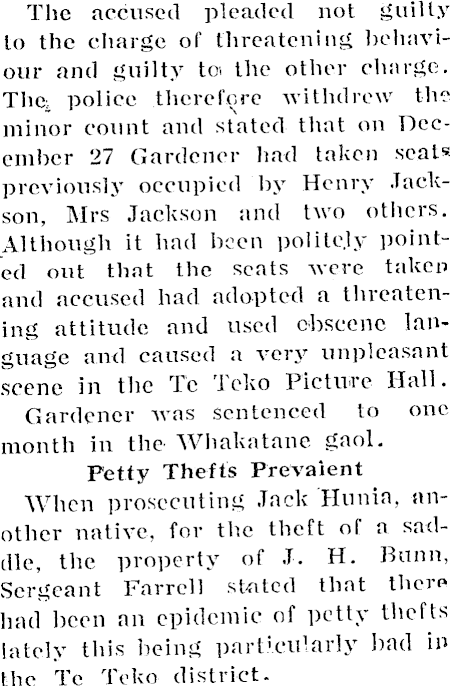 The accused pleaded not guilty to the charge of threatening behaviour and guilty to the other charge. The police therefore withdrew the minor count and stated that on December 27 Gardener had taken seats previously occupied by Henry Jackson, Mrs Jackson and two others. Although it had been politely pointed out that the seats were taken and accused had adopted a threatening attitude and used obscene language and caused a very unpleasant scene in the Te Teko Picture Hall.

Gardener was sentenced to one month in the Whakatane gaol.

Petty Thefts Prevalent

When prosecuting Jack Hunia, another native, for the theft of a saddle, the property of J. H. Bunn, Sergeant Farrell stated that there had been an epidemic of petty thefts lately this being particularly bad in the Te Teko district.